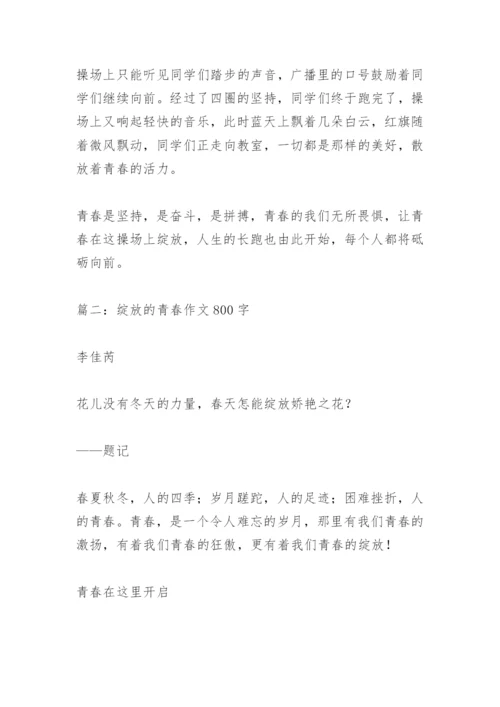 操场上只能听见同学们踏步的声音，广播里的口号鼓励着同学们继续向前。经过了四圈的坚持，同学们终于跑完了，操场上又响起轻快的音乐，此时蓝天上飘着几朵白云，红旗随着微风飘动，同学们正走向教室，一切都是那样的美好，散放着青春的活力。

青春是坚持，是奋斗，是拼搏，青春的我们无所畏惧，让青春在这操场上绽放，人生的长跑也由此开始，每个人都将砥砺向前。

篇二：绽放的青春作文800字

李佳芮

花儿没有冬天的力量，春天怎能绽放娇艳之花？

——题记

春夏秋冬，人的四季；岁月蹉跎，人的足迹；困难挫折，人的青春。青春，是一个令人难忘的岁月，那里有我们青春的激扬，有着我们青春的狂傲，更有着我们青春的绽放！

青春在这里开启